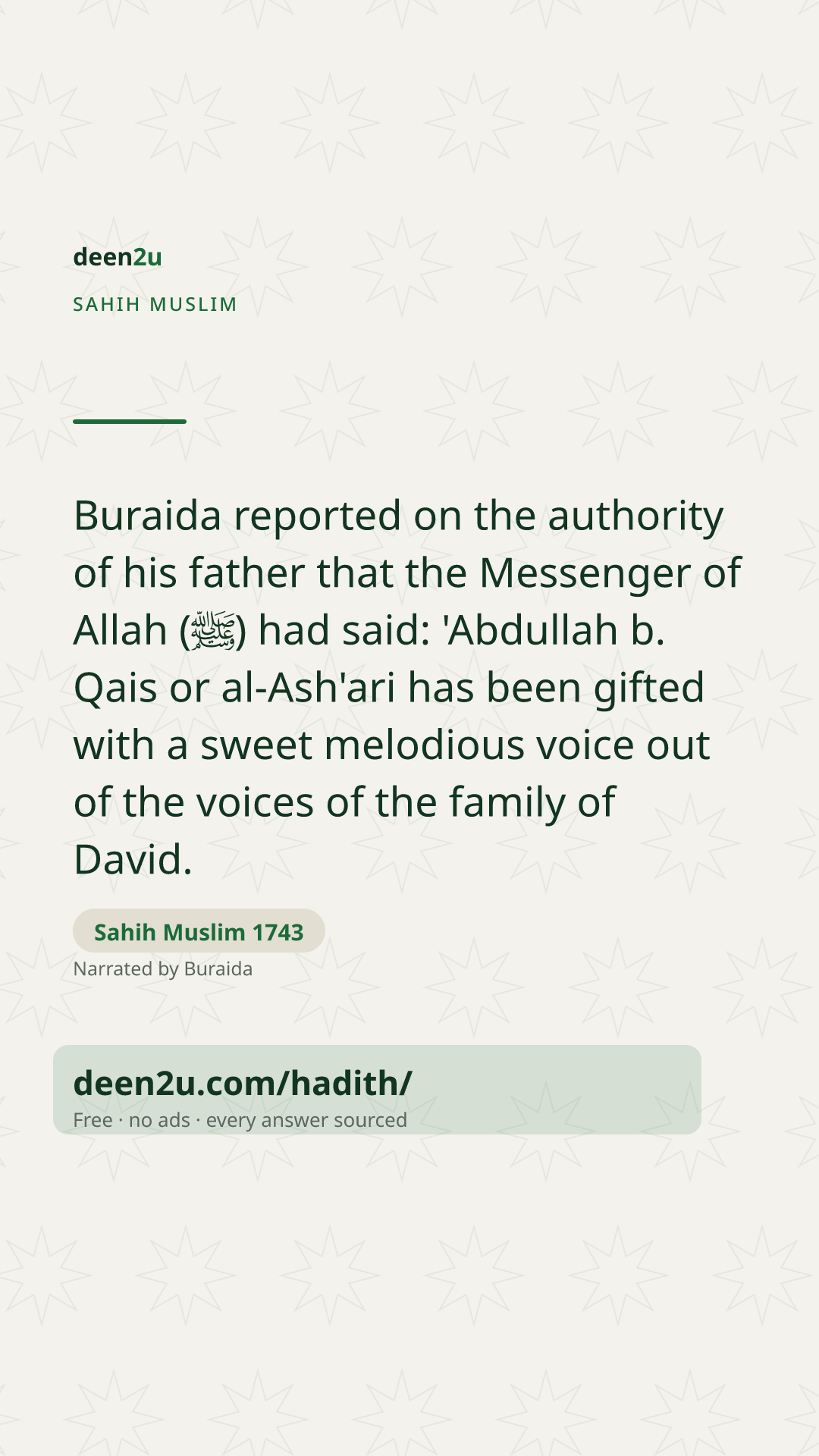 deen2u

SAHIH MUSLIM

Buraida reported on the authority of his father that the Messenger of Allah (ﷺ) had said: 'Abdullah b. Qais or al-Ash'ari has been gifted with a sweet melodious voice out of the voices of the family of David.

Sahih Muslim 1743

Narrated by Buraida

deen2u.com/hadith/

Free · no ads · every answer sourced